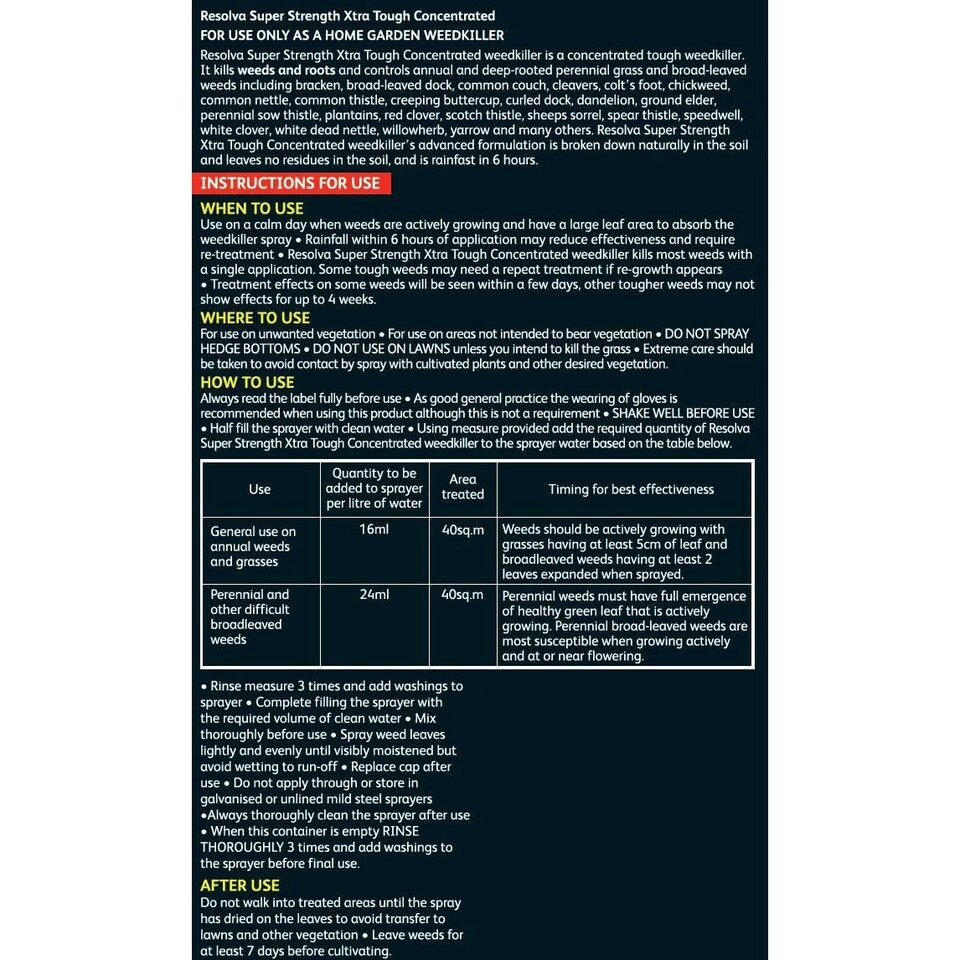 Resolva Super Strength Xtra Tough Concentrated

FOR USE ONLY AS A HOME GARDEN WEEDKILLER

Resolva Super Strength Xtra Tough Concentrated weedkiller is a concentrated tough weedkiller. It kills weeds and roots and controls annual and deep-rooted perennial grass and broad-leaved weeds including bracken, broad-leaved dock, common couch, cleavers, colt's foot, chickweed, common nettle, common thistle, creeping buttercup, curled dock, dandelion, ground elder, perennial sow thistle, plantains, red clover, scotch thistle, sheeps sorrel, spear thistle, speedwell, white clover, white dead nettle, willowherb, yarrow and many others. Resolva Super Strength Xtra Tough Concentrated weedkiller's advanced formulation is broken down naturally in the soil and leaves no residues in the soil, and is rainfast in 6 hours.

INSTRUCTIONS FOR USE

WHEN TO USE

Use on a calm day when weeds are actively growing and have a large leaf area to absorb the weedkiller spray • Rainfall within 6 hours of application may reduce effectiveness and require re-treatment • Resolva Super Strength Xtra Tough Concentrated weedkiller kills most weeds with a single application. Some tough weeds may need a repeat treatment if re-growth appears • Treatment effects on some weeds will be seen within a few days, other tougher weeds may not show effects for up to 4 weeks.

WHERE TO USE

For use on unwanted vegetation • For use on areas not intended to bear vegetation • DO NOT SPRAY HEDGE BOTTOMS • DO NOT USE ON LAWNS unless you intend to kill the grass • Extreme care should be taken to avoid contact by spray with cultivated plants and other desired vegetation.

HOW TO USE

Always read the label fully before use • As good general practice the wearing of gloves is recommended when using this product although this is not a requirement • SHAKE WELL BEFORE USE • Half fill the sprayer with clean water • Using measure provided add the required quantity of Resolva Super Strength Xtra Tough Concentrated weedkiller to the sprayer water based on the table below.

| Use | Quantity to be added to sprayer per litre of water | Area treated | Timing for best effectiveness |
|---|---|---|---|
| General use on annual weeds and grasses | 16ml | 40sq.m | Weeds should be actively growing with grasses having at least 5cm of leaf and broadleaved weeds having at least 2 leaves expanded when sprayed. |
| Perennial and other difficult broadleaved weeds | 24ml | 40sq.m | Perennial weeds must have full emergence of healthy green leaf that is actively growing. Perennial broad-leaved weeds are most susceptible when growing actively and at or near flowering. |

• Rinse measure 3 times and add washings to sprayer • Complete filling the sprayer with the required volume of clean water • Mix thoroughly before use • Spray weed leaves lightly and evenly until visibly moistened but avoid wetting to run-off • Replace cap after use • Do not apply through or store in galvanised or unlined mild steel sprayers •Always thoroughly clean the sprayer after use • When this container is empty RINSE THOROUGHLY 3 times and add washings to the sprayer before final use.

AFTER USE

Do not walk into treated areas until the spray has dried on the leaves to avoid transfer to lawns and other vegetation • Leave weeds for at least 7 days before cultivating.